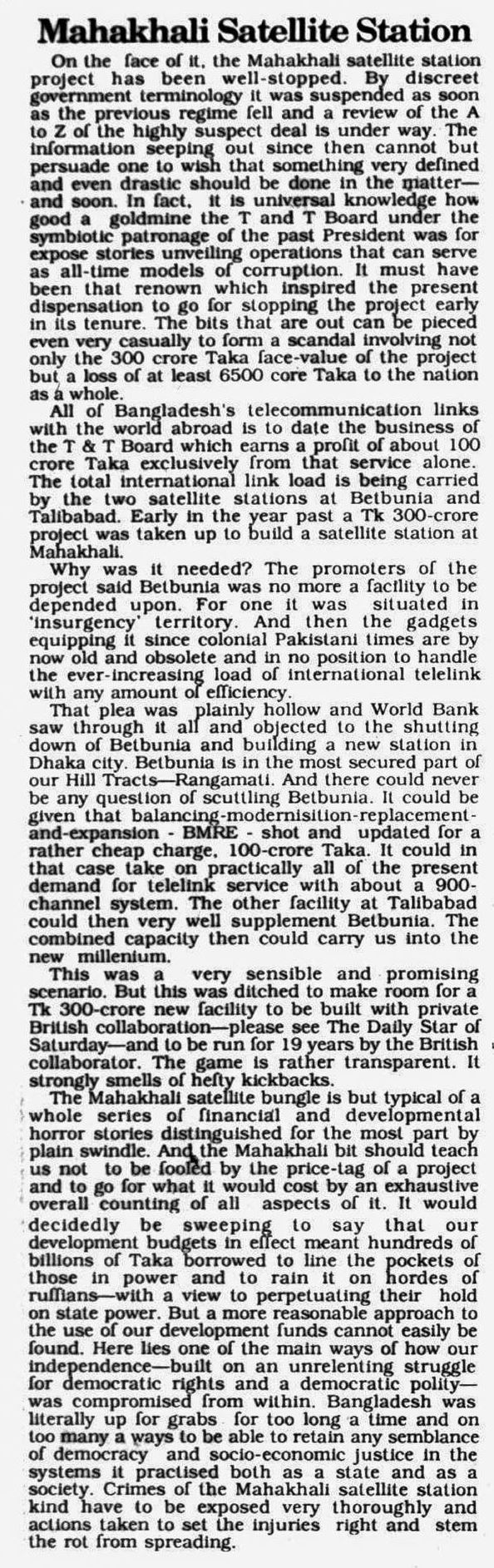 Mahakhali Satellite Station

On the face of it, the Mahakhali satellite station project has been well-stopped. By discreet government terminology it was suspended as soon as the previous regime fell and a review of the A to Z of the highly suspect deal is under way. The information seeping out since then cannot but persuade one to wish that something very defined and even drastic should be done in the matter—and soon. In fact, it is universal knowledge how good a goldmine the T and T Board under the symbiotic patronage of the past President was for expose stories unveiling operations that can serve as all-time models of corruption. It must have been that renown which inspired the present dispensation to go for stopping the project early in its tenure. The bits that are out can be pieced even very casually to form a scandal involving not only the 300 crore Taka face-value of the project but a loss of at least 6500 core Taka to the nation as a whole.

All of Bangladesh's telecommunication links with the world abroad is to date the business of the T & T Board which earns a profit of about 100 crore Taka exclusively from that service alone. The total international link load is being carried by the two satellite stations at Betbunia and Talibabad. Early in the year past a Tk 300-crore project was taken up to build a satellite station at Mahakhali.

Why was it needed? The promoters of the project said Betbunia was no more a facility to be depended upon. For one it was situated in 'insurgency' territory. And then the gadgets equipping it since colonial Pakistani times are by now old and obsolete and in no position to handle the ever-increasing load of international telelink with any amount of efficiency.

That plea was plainly hollow and World Bank saw through it all and objected to the shutting down of Betbunia and building a new station in Dhaka city. Betbunia is in the most secured part of our Hill Tracts—Rangamati. And there could never be any question of scuttling Betbunia. It could be given that balancing-modernisition-replacement-and-expansion - BMRE - shot and updated for a rather cheap charge, 100-crore Taka. It could in that case take on practically all of the present demand for telelink service with about a 900-channel system. The other facility at Talibabad could then very well supplement Betbunia. The combined capacity then could carry us into the new millenium.

This was a very sensible and promising scenario. But this was ditched to make room for a Tk 300-crore new facility to be built with private British collaboration—please see The Daily Star of Saturday—and to be run for 19 years by the British collaborator. The game is rather transparent. It strongly smells of hefty kickbacks.

The Mahakhali satellite bungle is but typical of a whole series of financial and developmental horror stories distinguished for the most part by plain swindle. And the Mahakhali bit should teach us not to be fooled by the price-tag of a project and to go for what it would cost by an exhaustive overall counting of all aspects of it. It would decidedly be sweeping to say that our development budgets in effect meant hundreds of billions of Taka borrowed to line the pockets of those in power and to rain it on hordes of ruffians—with a view to perpetuating their hold on state power. But a more reasonable approach to the use of our development funds cannot easily be found. Here lies one of the main ways of how our independence—built on an unrelenting struggle for democratic rights and a democratic polity—was compromised from within. Bangladesh was literally up for grabs for too long a time and on too many a ways to be able to retain any semblance of democracy and socio-economic justice in the systems it practised both as a state and as a society. Crimes of the Mahakhali satellite station kind have to be exposed very thoroughly and actions taken to set the injuries right and stem the rot from spreading.